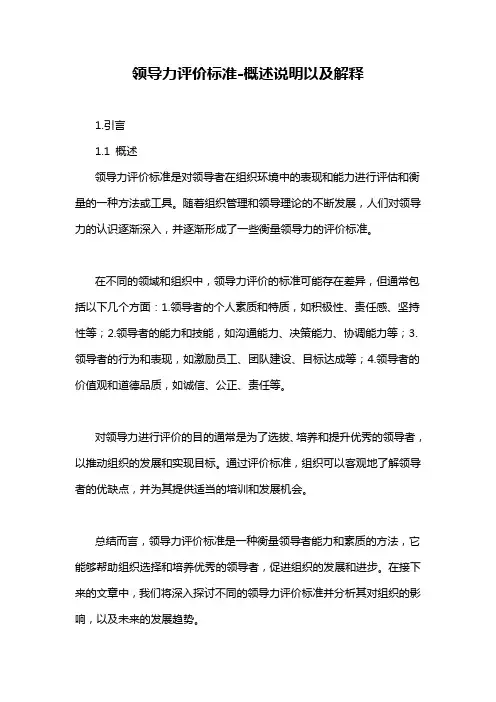 领导力评价标准-概述说明以及解释

1.引言

1.1 概述

领导力评价标准是对领导者在组织环境中的表现和能力进行评估和衡量的一种方法或工具。随着组织管理和领导理论的不断发展，人们对领导力的认识逐渐深入，并逐渐形成了一些衡量领导力的评价标准。

在不同的领域和组织中，领导力评价的标准可能存在差异，但通常包括以下几个方面：1.领导者的个人素质和特质，如积极性、责任感、坚持性等；2.领导者的能力和技能，如沟通能力、决策能力、协调能力等；3.领导者的行为和表现，如激励员工、团队建设、目标达成等；4.领导者的价值观和道德品质，如诚信、公正、责任等。

对领导力进行评价的目的通常是为了选拔、培养和提升优秀的领导者，以推动组织的发展和实现目标。通过评价标准，组织可以客观地了解领导者的优缺点，并为其提供适当的培训和发展机会。

总结而言，领导力评价标准是一种衡量领导者能力和素质的方法，它能够帮助组织选择和培养优秀的领导者，促进组织的发展和进步。在接下来的文章中，我们将深入探讨不同的领导力评价标准并分析其对组织的影响，以及未来的发展趋势。